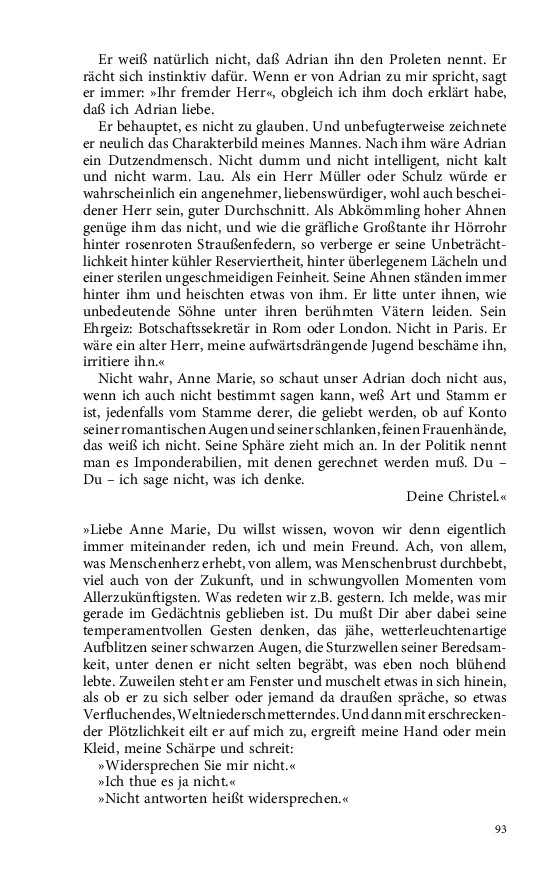 Er weiß natürlich nicht, daß Adrian ihn den Proleten nennt. Er rächt sich instinktiv dafür. Wenn er von Adrian zu mir spricht, sagt er immer: »Ihr fremder Herr«, obgleich ich ihm doch erklärt habe, daß ich Adrian liebe.

Er behauptet, es nicht zu glauben. Und unbefugterweise zeichnete er neulich das Charakterbild meines Mannes. Nach ihm wäre Adrian ein Dutzendmensch. Nicht dumm und nicht intelligent, nicht kalt und nicht warm. Lau. Als ein Herr Müller oder Schulz würde er wahrscheinlich ein angenehmer, liebenswürdiger, wohl auch bescheidener Herr sein, guter Durchschnitt. Als Abkömmling hoher Ahnen genüge ihm das nicht, und wie die gräfliche Großtante ihr Hörrohr hinter rosenroten Straußenfedern, so verberge er seine Unbeträchtlichkeit hinter kühler Reserviertheit, hinter überlegenem Lächeln und einer sterilen ungeschmeidigen Feinheit. Seine Ahnen ständen immer hinter ihm und heischten etwas von ihm. Er litte unter ihnen, wie unbedeutende Söhne unter ihren berühmten Vätern leiden. Sein Ehrgeiz: Botschaftssekretär in Rom oder London. Nicht in Paris. Er wäre ein alter Herr, meine aufwärtsdrängende Jugend beschäme ihn, irritiere ihn.«

Nicht wahr, Anne Marie, so schaut unser Adrian doch nicht aus, wenn ich auch nicht bestimmt sagen kann, weß Art und Stamm er ist, jedenfalls vom Stamme derer, die geliebt werden, ob auf Konto seiner romantischen Augen und seiner schlanken, feinen Frauenhände, das weiß ich nicht. Seine Sphäre zieht mich an. In der Politik nennt man es Imponderabilien, mit denen gerechnet werden muß. Du – Du – ich sage nicht, was ich denke.

Deine Christel.«

»Liebe Anne Marie, Du willst wissen, wovon wir denn eigentlich immer miteinander reden, ich und mein Freund. Ach, von allem, was Menschenherz erhebt, von allem, was Menschenbrust durchbebt, viel auch von der Zukunft, und in schwungvollen Momenten vom Allerzukünftigsten. Was redeten wir z.B. gestern. Ich melde, was mir gerade im Gedächtnis geblieben ist. Du mußt Dir aber dabei seine temperamentvollen Gesten denken, das jähe, wetterleuchtenartige Aufblitzen seiner schwarzen Augen, die Sturzwellen seiner Beredsamkeit, unter denen er nicht selten begräbt, was eben noch blühend lebte. Zuweilen steht er am Fenster und muschelt etwas in sich hinein, als ob er zu sich selber oder jemand da draußen spräche, so etwas Verfluchendes, Weltniederschmetterndes. Und dann mit erschreckender Plötzlichkeit eilt er auf mich zu, ergreift meine Hand oder mein Kleid, meine Schärpe und schreit:

»Widersprechen Sie mir nicht.«

»Ich thue es ja nicht.«

»Nicht antworten heißt widersprechen.«

93